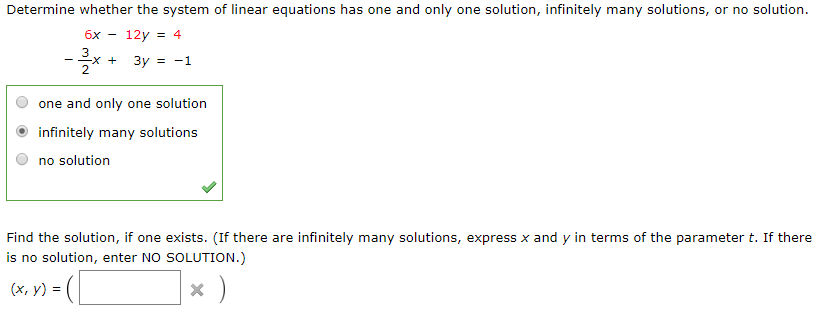 Determine whether the system of linear equations has one and only one solution, infinitely many solutions, or no solution.

$6x - 12y = 4$
$-\frac{3}{2}x + 3y = -1$

one and only one solution
infinitely many solutions
no solution

Find the solution, if one exists. (If there are infinitely many solutions, express $x$ and $y$ in terms of the parameter $t$. If there is no solution, enter NO SOLUTION.)

$(x, y) = ($ $)$